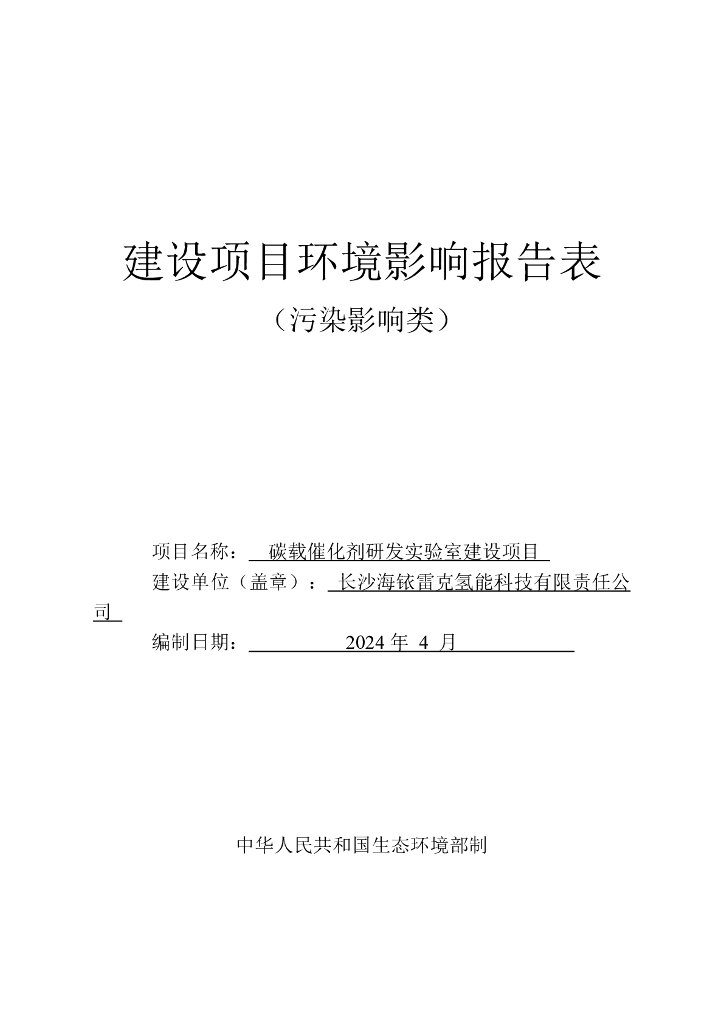 建设项目环境影响报告表

（污染影响类）

项目名称：碳载催化剂研发实验室建设项目

建设单位（盖章）：长沙海铱雷克氢能科技有限责任公司

编制日期：2024 年 4 月

中华人民共和国生态环境部制